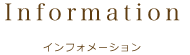 Information

インフォメーション